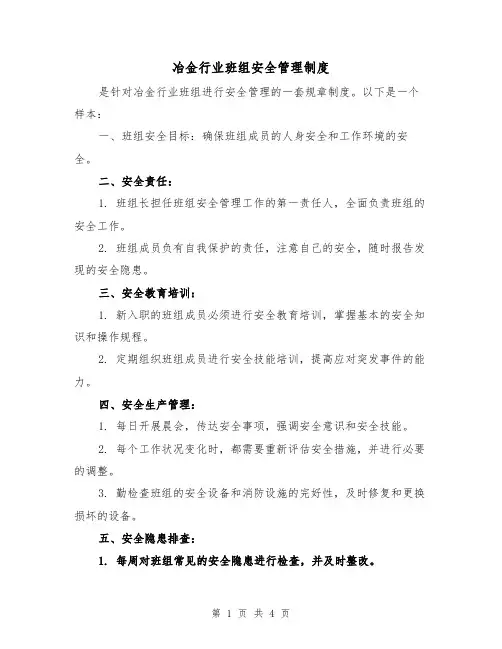 冶金行业班组安全管理制度

是针对冶金行业班组进行安全管理的一套规章制度。以下是一个样本：

一、班组安全目标：确保班组成员的人身安全和工作环境的安全。

二、安全责任：

1. 班组长担任班组安全管理工作的第一责任人，全面负责班组的安全工作。

2. 班组成员负有自我保护的责任，注意自己的安全，随时报告发现的安全隐患。

三、安全教育培训：

1. 新入职的班组成员必须进行安全教育培训，掌握基本的安全知识和操作规程。

2. 定期组织班组成员进行安全技能培训，提高应对突发事件的能力。

四、安全生产管理：

1. 每日开展晨会，传达安全事项，强调安全意识和安全技能。

2. 每个工作状况变化时，都需要重新评估安全措施，并进行必要的调整。

3. 勤检查班组的安全设备和消防设施的完好性，及时修复和更换损坏的设备。

五、安全隐患排查：

1. 每周对班组常见的安全隐患进行检查，并及时整改。

第 1 页 共 4 页